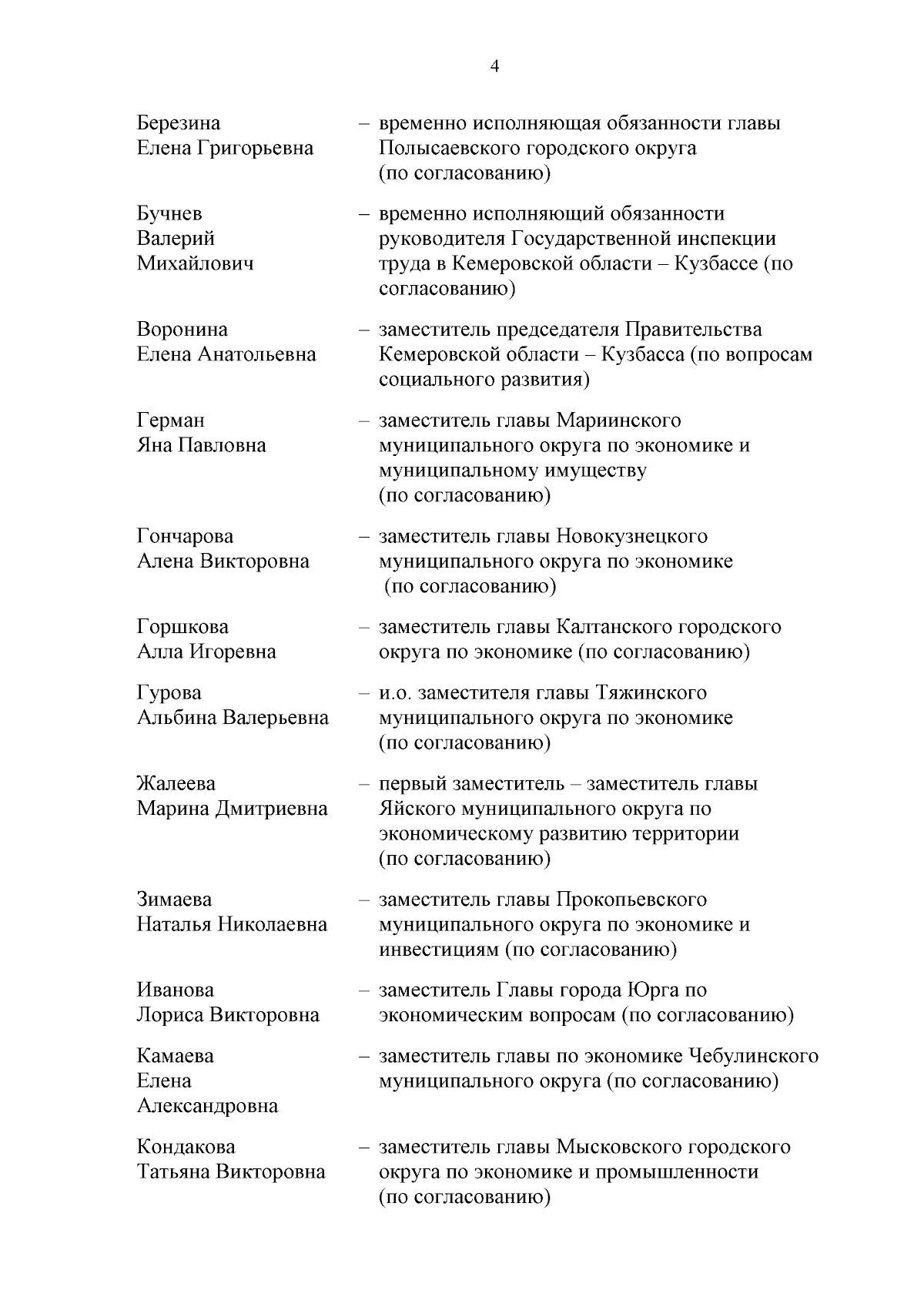 4

Березина Елена Григорьевна – временно исполняющая обязанности главы Полысаевского городского округа (по согласованию)

Бучнев Валерий Михайлович – временно исполняющий обязанности руководителя Государственной инспекции труда в Кемеровской области – Кузбассе (по согласованию)

Воронина Елена Анатольевна – заместитель председателя Правительства Кемеровской области – Кузбасса (по вопросам социального развития)

Герман Яна Павловна – заместитель главы Мариинского муниципального округа по экономике и муниципальному имуществу (по согласованию)

Гончарова Алена Викторовна – заместитель главы Новокузнецкого муниципального округа по экономике (по согласованию)

Горшкова Алла Игоревна – заместитель главы Калтанского городского округа по экономике (по согласованию)

Гурова Альбина Валерьевна – и.о. заместителя главы Тяжинского муниципального округа по экономике (по согласованию)

Жалеева Марина Дмитриевна – первый заместитель – заместитель главы Яйского муниципального округа по экономическому развитию территории (по согласованию)

Зимаева Наталья Николаевна – заместитель главы Прокопьевского муниципального округа по экономике и инвестициям (по согласованию)

Иванова Лориса Викторовна – заместитель Главы города Юрга по экономическим вопросам (по согласованию)

Камаева Елена Александровна – заместитель главы по экономике Чебулинского муниципального округа (по согласованию)

Кондакова Татьяна Викторовна – заместитель главы Мысковского городского округа по экономике и промышленности (по согласованию)